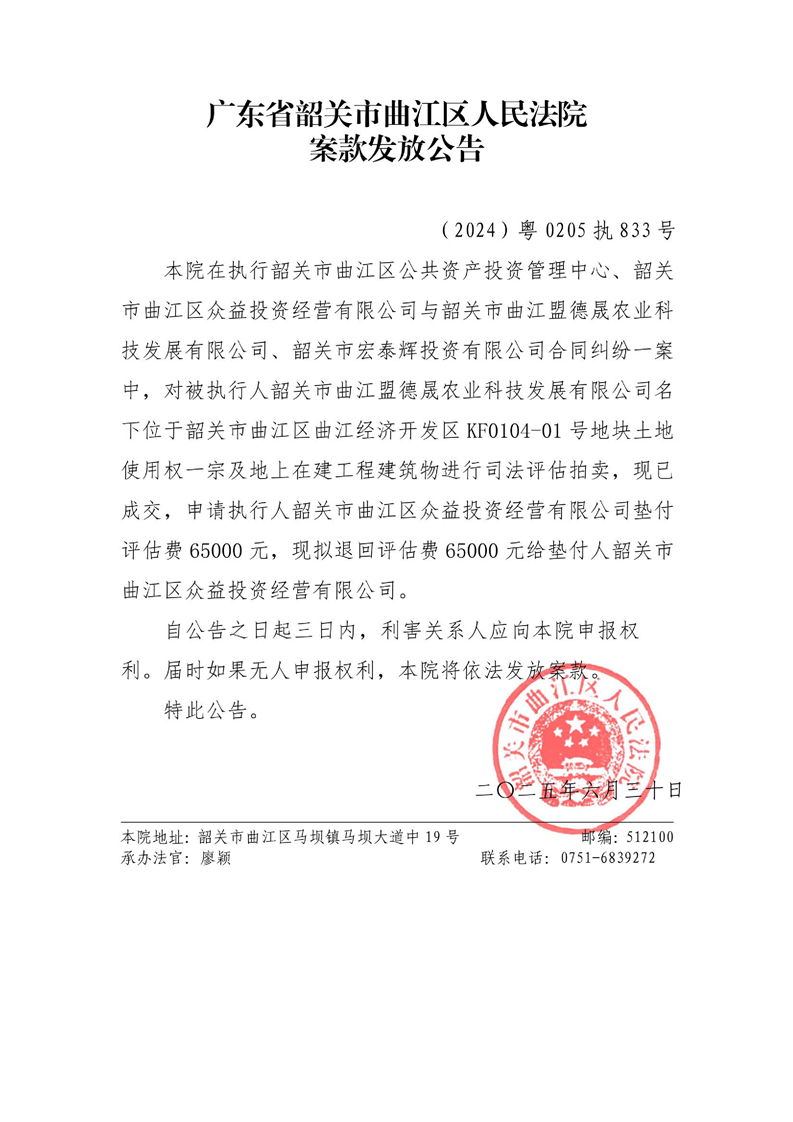 广东省韶关市曲江区人民法院
案款发放公告

（2024）粤 0205 执 833 号

本院在执行韶关市曲江区公共资产投资管理中心、韶关市曲江区众益投资经营有限公司与韶关市曲江盟德晟农业科技发展有限公司、韶关市宏泰辉投资有限公司合同纠纷一案中，对被执行人韶关市曲江盟德晟农业科技发展有限公司名下位于韶关市曲江区曲江经济开发区 KF0104-01 号地块土地使用权一宗及地上在建工程建筑物进行司法评估拍卖，现已成交，申请执行人韶关市曲江区众益投资经营有限公司垫付评估费 65000 元，现拟退回评估费 65000 元给垫付人韶关市曲江区众益投资经营有限公司。

自公告之日起三日内，利害关系人应向本院申报权利。届时如果无人申报权利，本院将依法发放案款。

特此公告。

韶关市曲江区人民法院

二〇二五年六月三十日

本院地址：韶关市曲江区马坝镇马坝大道中 19 号 邮编：512100
承办法官：廖颖 联系电话：0751-6839272